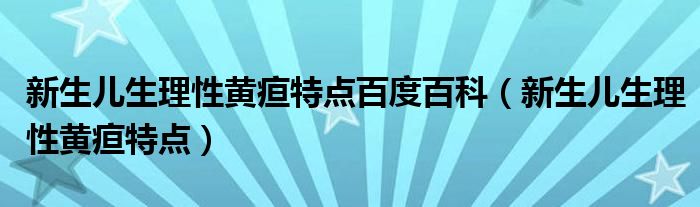 新生儿生理性黄疸特点百度百科（新生儿生理性黄疸特点）